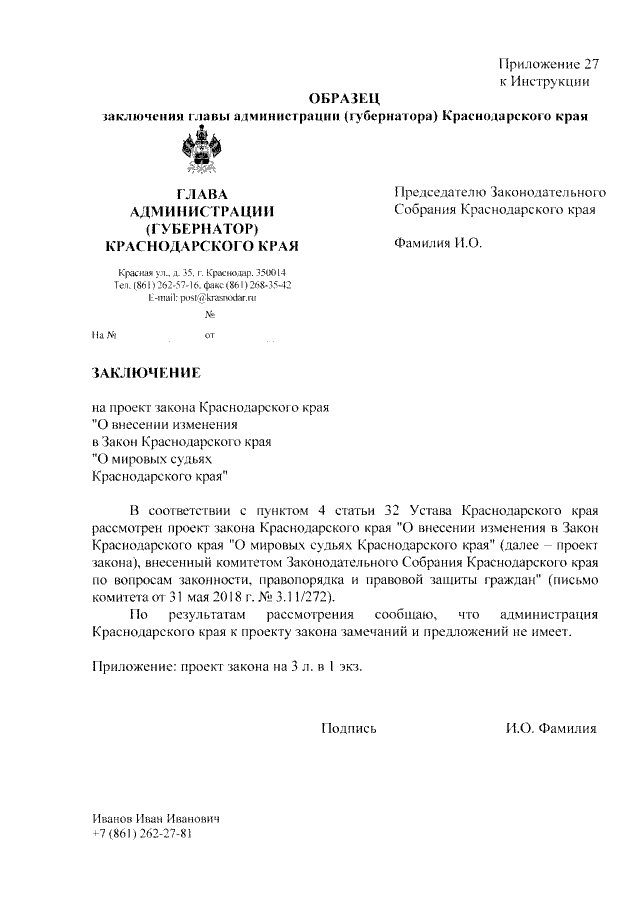 Приложение 27
к Инструкции

ОБРАЗЕЦ
заключения главы администрации (губернатора) Краснодарского края

ГЛАВА
АДМИНИСТРАЦИИ
(ГУБЕРНАТОР)
КРАСНОДАРСКОГО КРАЯ

Красная ул., д. 35, г. Краснодар, 350014
Тел. (861) 262-57-16, факс (861) 268-35-42
E-mail: post@krasnodar.ru

№

На № от

Председателю Законодательного Собрания Краснодарского края

Фамилия И.О.

ЗАКЛЮЧЕНИЕ

на проект закона Краснодарского края "О внесении изменения в Закон Краснодарского края "О мировых судьях Краснодарского края"

В соответствии с пунктом 4 статьи 32 Устава Краснодарского края рассмотрен проект закона Краснодарского края "О внесении изменения в Закон Краснодарского края "О мировых судьях Краснодарского края" (далее – проект закона), внесенный комитетом Законодательного Собрания Краснодарского края по вопросам законности, правопорядка и правовой защиты граждан" (письмо комитета от 31 мая 2018 г. № 3.11/272).

По результатам рассмотрения сообщаю, что администрация Краснодарского края к проекту закона замечаний и предложений не имеет.

Приложение: проект закона на 3 л. в 1 экз.

Подпись И.О. Фамилия

Иванов Иван Иванович
+7 (861) 262-27-81